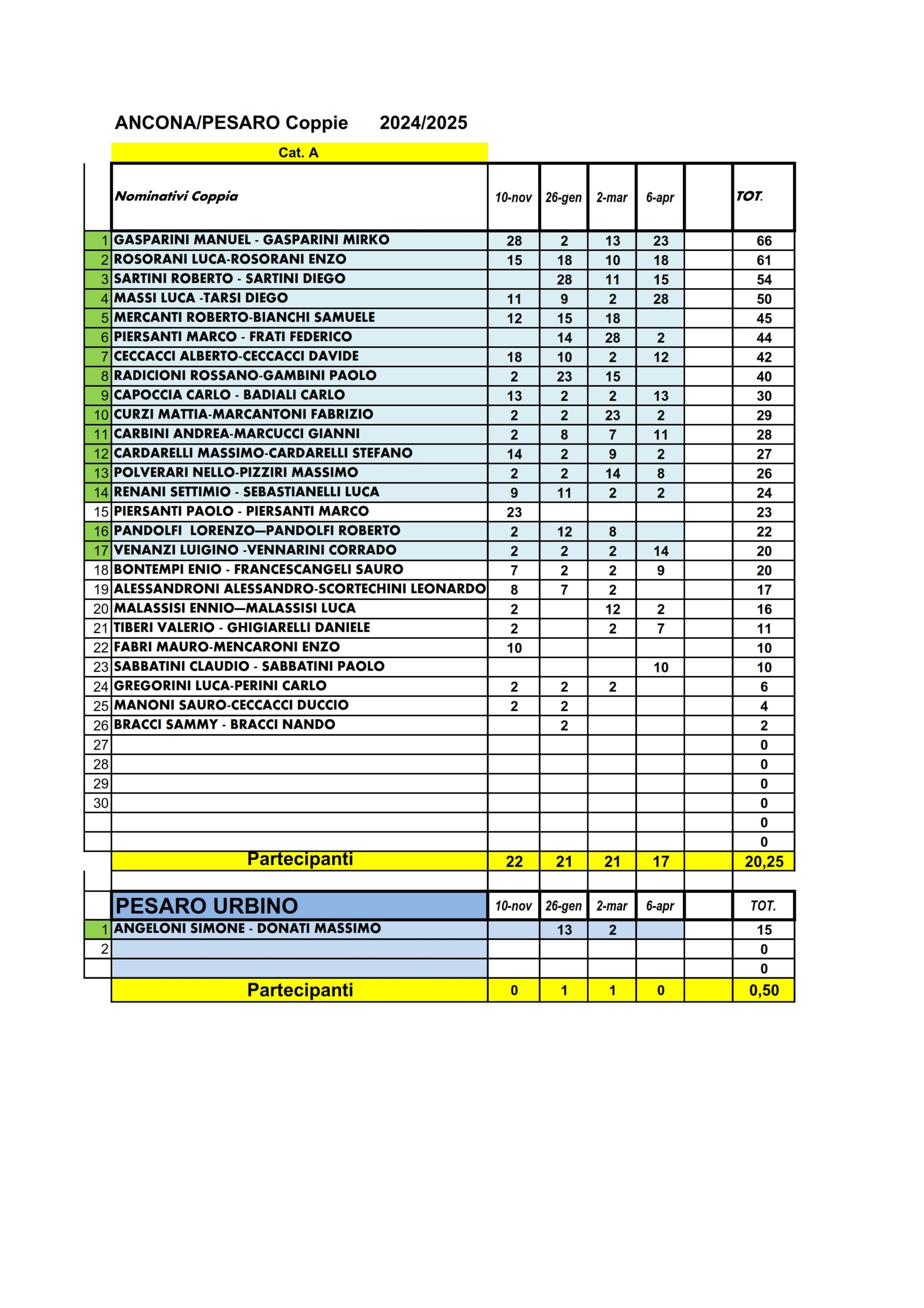 ANCONA/PESARO Coppie 2024/2025

Cat. A

| | Nominativi Coppia | 10-nov | 26-gen | 2-mar | 6-apr | | TOT. |
|---|---|---|---|---|---|---|---|
| 1 | GASPARINI MANUEL - GASPARINI MIRKO | 28 | 2 | 13 | 23 | | 66 |
| 2 | ROSORANI LUCA-ROSORANI ENZO | 15 | 18 | 10 | 18 | | 61 |
| 3 | SARTINI ROBERTO - SARTINI DIEGO | | 28 | 11 | 15 | | 54 |
| 4 | MASSI LUCA -TARSI DIEGO | 11 | 9 | 2 | 28 | | 50 |
| 5 | MERCANTI ROBERTO-BIANCHI SAMUELE | 12 | 15 | 18 | | | 45 |
| 6 | PIERSANTI MARCO - FRATI FEDERICO | | 14 | 28 | 2 | | 44 |
| 7 | CECCACCI ALBERTO-CECCACCI DAVIDE | 18 | 10 | 2 | 12 | | 42 |
| 8 | RADICIONI ROSSANO-GAMBINI PAOLO | 2 | 23 | 15 | | | 40 |
| 9 | CAPOCCIA CARLO - BADIALI CARLO | 13 | 2 | 2 | 13 | | 30 |
| 10 | CURZI MATTIA-MARCANTONI FABRIZIO | 2 | 2 | 23 | 2 | | 29 |
| 11 | CARBINI ANDREA-MARCUCCI GIANNI | 2 | 8 | 7 | 11 | | 28 |
| 12 | CARDARELLI MASSIMO-CARDARELLI STEFANO | 14 | 2 | 9 | 2 | | 27 |
| 13 | POLVERARI NELLO-PIZZIRI MASSIMO | 2 | 2 | 14 | 8 | | 26 |
| 14 | RENANI SETTIMIO - SEBASTIANELLI LUCA | 9 | 11 | 2 | 2 | | 24 |
| 15 | PIERSANTI PAOLO - PIERSANTI MARCO | 23 | | | | | 23 |
| 16 | PANDOLFI LORENZO—PANDOLFI ROBERTO | 2 | 12 | 8 | | | 22 |
| 17 | VENANZI LUIGINO -VENNARINI CORRADO | 2 | 2 | 2 | 14 | | 20 |
| 18 | BONTEMPI ENIO - FRANCESCANGELI SAURO | 7 | 2 | 2 | 9 | | 20 |
| 19 | ALESSANDRONI ALESSANDRO-SCORTECHINI LEONARDO | 8 | 7 | 2 | | | 17 |
| 20 | MALASSISI ENNIO—MALASSISI LUCA | 2 | | 12 | 2 | | 16 |
| 21 | TIBERI VALERIO - GHIGIARELLI DANIELE | 2 | | 2 | 7 | | 11 |
| 22 | FABRI MAURO-MENCARONI ENZO | 10 | | | | | 10 |
| 23 | SABBATINI CLAUDIO - SABBATINI PAOLO | | | | 10 | | 10 |
| 24 | GREGORINI LUCA-PERINI CARLO | 2 | 2 | 2 | | | 6 |
| 25 | MANONI SAURO-CECCACCI DUCCIO | 2 | 2 | | | | 4 |
| 26 | BRACCI SAMMY - BRACCI NANDO | | 2 | | | | 2 |
| 27 | | | | | | | 0 |
| 28 | | | | | | | 0 |
| 29 | | | | | | | 0 |
| 30 | | | | | | | 0 |
| | | | | | | | 0 |
| | | | | | | | 0 |
| | Partecipanti | 22 | 21 | 21 | 17 | | 20,25 |

| | PESARO URBINO | 10-nov | 26-gen | 2-mar | 6-apr | | TOT. |
|---|---|---|---|---|---|---|---|
| 1 | ANGELONI SIMONE - DONATI MASSIMO | | 13 | 2 | | | 15 |
| 2 | | | | | | | 0 |
| | | | | | | | 0 |
| | Partecipanti | 0 | 1 | 1 | 0 | | 0,50 |